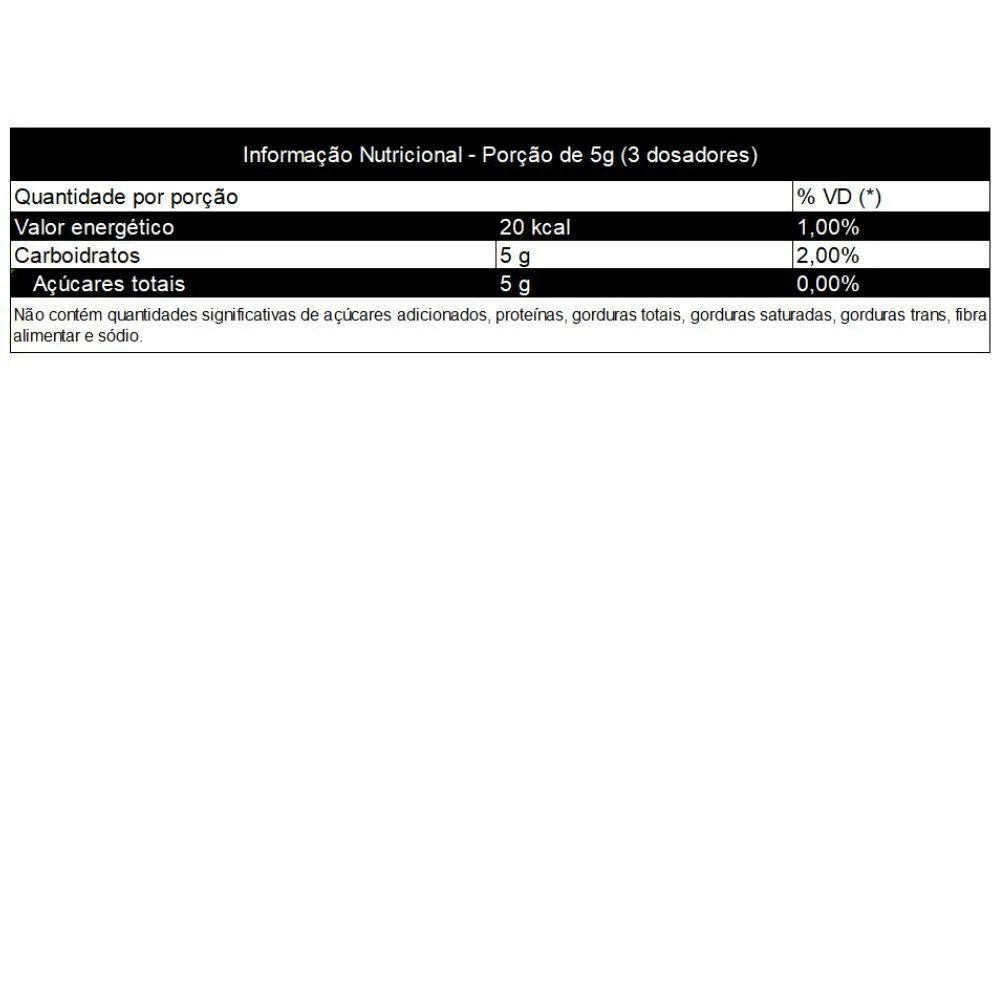 Informação Nutricional - Porção de 5g (3 dosadores)

| Quantidade por porção | | % VD (*) |
|---|---|---|
| Valor energético | 20 kcal | 1,00% |
| Carboidratos | 5 g | 2,00% |
| Açúcares totais | 5 g | 0,00% |

Não contém quantidades significativas de açúcares adicionados, proteínas, gorduras totais, gorduras saturadas, gorduras trans, fibra alimentar e sódio.